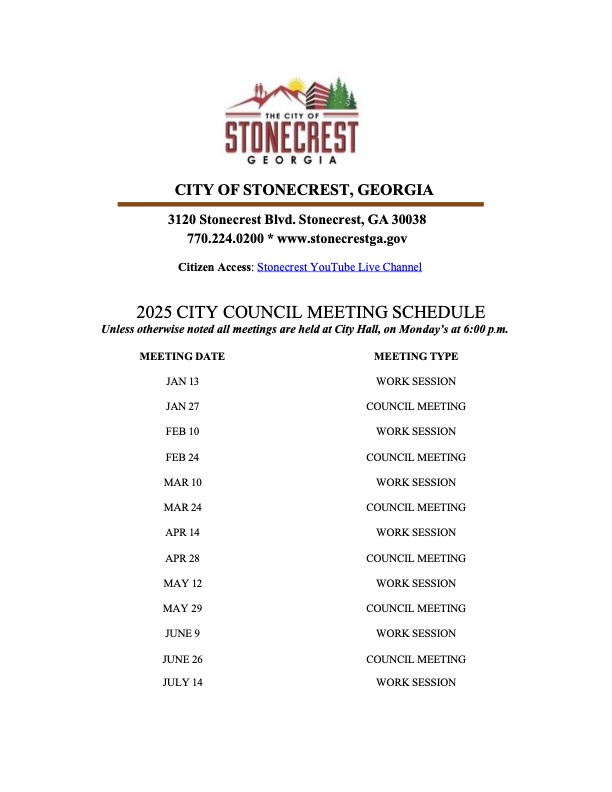 THE CITY OF
STONECREST
GEORGIA

CITY OF STONECREST, GEORGIA

3120 Stonecrest Blvd. Stonecrest, GA 30038
770.224.0200 * www.stonecrestga.gov

Citizen Access: Stonecrest YouTube Live Channel

2025 CITY COUNCIL MEETING SCHEDULE
Unless otherwise noted all meetings are held at City Hall, on Monday's at 6:00 p.m.

| MEETING DATE | MEETING TYPE |
|---|---|
| JAN 13 | WORK SESSION |
| JAN 27 | COUNCIL MEETING |
| FEB 10 | WORK SESSION |
| FEB 24 | COUNCIL MEETING |
| MAR 10 | WORK SESSION |
| MAR 24 | COUNCIL MEETING |
| APR 14 | WORK SESSION |
| APR 28 | COUNCIL MEETING |
| MAY 12 | WORK SESSION |
| MAY 29 | COUNCIL MEETING |
| JUNE 9 | WORK SESSION |
| JUNE 26 | COUNCIL MEETING |
| JULY 14 | WORK SESSION |